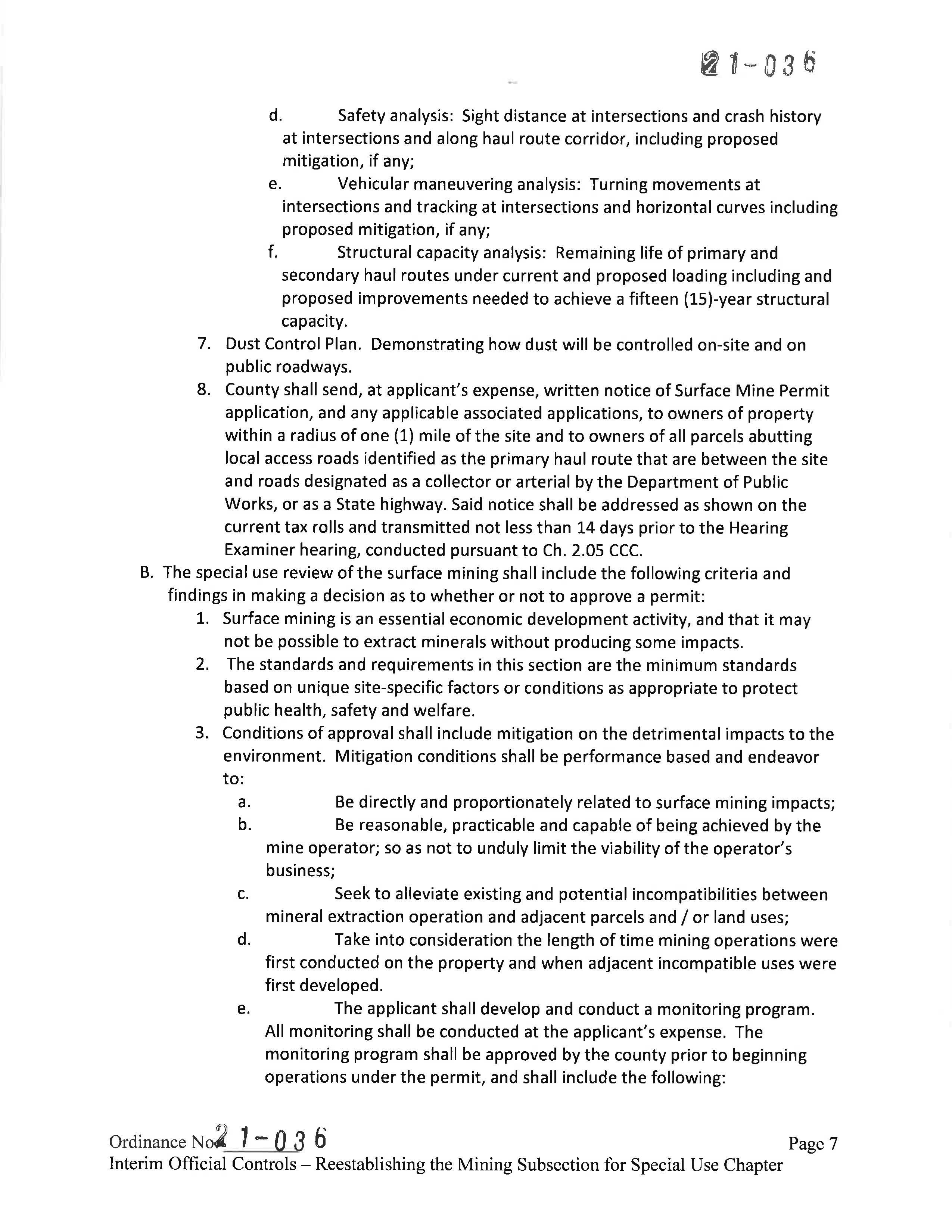 21-036

d. Safety analysis: Sight distance at intersections and crash history at intersections and along haul route corridor, including proposed mitigation, if any;

e. Vehicular maneuvering analysis: Turning movements at intersections and tracking at intersections and horizontal curves including proposed mitigation, if any;

f. Structural capacity analysis: Remaining life of primary and secondary haul routes under current and proposed loading including and proposed improvements needed to achieve a fifteen (15)-year structural capacity.

7. Dust Control Plan. Demonstrating how dust will be controlled on-site and on public roadways.

8. County shall send, at applicant's expense, written notice of Surface Mine Permit application, and any applicable associated applications, to owners of property within a radius of one (1) mile of the site and to owners of all parcels abutting local access roads identified as the primary haul route that are between the site and roads designated as a collector or arterial by the Department of Public Works, or as a State highway. Said notice shall be addressed as shown on the current tax rolls and transmitted not less than 14 days prior to the Hearing Examiner hearing, conducted pursuant to Ch. 2.05 CCC.

B. The special use review of the surface mining shall include the following criteria and findings in making a decision as to whether or not to approve a permit:

1. Surface mining is an essential economic development activity, and that it may not be possible to extract minerals without producing some impacts.

2. The standards and requirements in this section are the minimum standards based on unique site-specific factors or conditions as appropriate to protect public health, safety and welfare.

3. Conditions of approval shall include mitigation on the detrimental impacts to the environment. Mitigation conditions shall be performance based and endeavor to:

a. Be directly and proportionately related to surface mining impacts;

b. Be reasonable, practicable and capable of being achieved by the mine operator; so as not to unduly limit the viability of the operator's business;

c. Seek to alleviate existing and potential incompatibilities between mineral extraction operation and adjacent parcels and / or land uses;

d. Take into consideration the length of time mining operations were first conducted on the property and when adjacent incompatible uses were first developed.

e. The applicant shall develop and conduct a monitoring program. All monitoring shall be conducted at the applicant's expense. The monitoring program shall be approved by the county prior to beginning operations under the permit, and shall include the following:

Ordinance No. 21-036 Page 7
Interim Official Controls – Reestablishing the Mining Subsection for Special Use Chapter